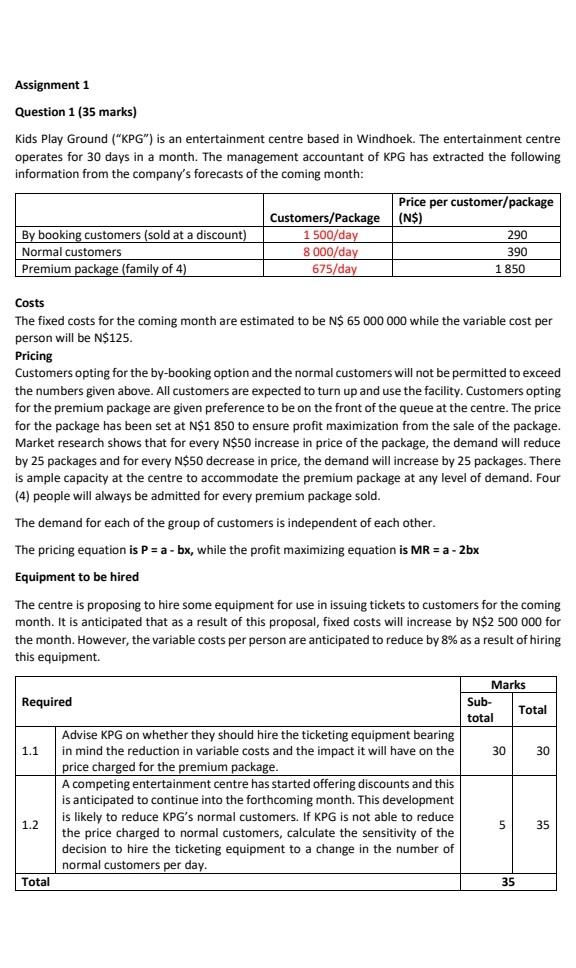 Assignment 1

Question 1 (35 marks)

Kids Play Ground ("KPG") is an entertainment centre based in Windhoek. The entertainment centre operates for 30 days in a month. The management accountant of KPG has extracted the following information from the company's forecasts of the coming month:

| | Customers/Package | Price per customer/package (N$) |
|---|---|---|
| By booking customers (sold at a discount) | 1 500/day | 290 |
| Normal customers | 8 000/day | 390 |
| Premium package (family of 4) | 675/day | 1 850 |

Costs
The fixed costs for the coming month are estimated to be N$ 65 000 000 while the variable cost per person will be N$125.

Pricing
Customers opting for the by-booking option and the normal customers will not be permitted to exceed the numbers given above. All customers are expected to turn up and use the facility. Customers opting for the premium package are given preference to be on the front of the queue at the centre. The price for the package has been set at N$1 850 to ensure profit maximization from the sale of the package. Market research shows that for every N$50 increase in price of the package, the demand will reduce by 25 packages and for every N$50 decrease in price, the demand will increase by 25 packages. There is ample capacity at the centre to accommodate the premium package at any level of demand. Four (4) people will always be admitted for every premium package sold.

The demand for each of the group of customers is independent of each other.

The pricing equation is P = a - bx, while the profit maximizing equation is MR = a - 2bx

Equipment to be hired

The centre is proposing to hire some equipment for use in issuing tickets to customers for the coming month. It is anticipated that as a result of this proposal, fixed costs will increase by N$2 500 000 for the month. However, the variable costs per person are anticipated to reduce by 8% as a result of hiring this equipment.

| Required | | Marks Sub-total | Marks Total |
|---|---|---|---|
| 1.1 | Advise KPG on whether they should hire the ticketing equipment bearing in mind the reduction in variable costs and the impact it will have on the price charged for the premium package. | 30 | 30 |
| 1.2 | A competing entertainment centre has started offering discounts and this is anticipated to continue into the forthcoming month. This development is likely to reduce KPG's normal customers. If KPG is not able to reduce the price charged to normal customers, calculate the sensitivity of the decision to hire the ticketing equipment to a change in the number of normal customers per day. | 5 | 35 |
| Total | | 35 | |